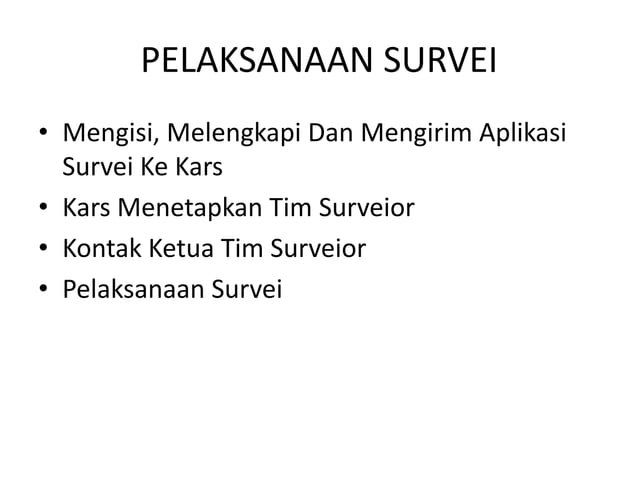 PELAKSANAAN SURVEI

• Mengisi, Melengkapi Dan Mengirim Aplikasi Survei Ke Kars
• Kars Menetapkan Tim Surveior
• Kontak Ketua Tim Surveior
• Pelaksanaan Survei